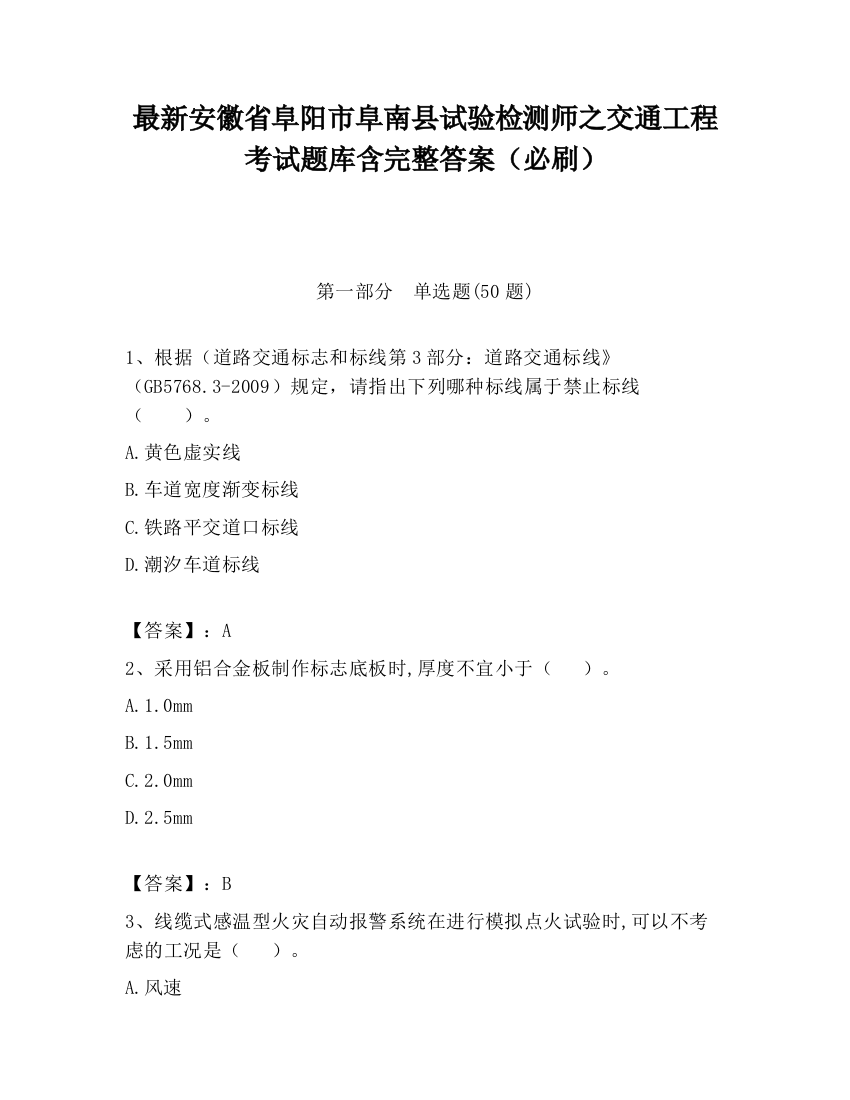 最新安徽省阜阳市阜南县试验检测师之交通工程考试题库含完整答案（必刷）

第一部分　单选题(50 题)

1、根据（道路交通标志和标线第 3 部分：道路交通标线》（GB5768.3-2009）规定，请指出下列哪种标线属于禁止标线（　　）。

A.黄色虚实线

B.车道宽度渐变标线

C.铁路平交道口标线

D.潮汐车道标线

【答案】：A

2、采用铝合金板制作标志底板时,厚度不宜小于（　　）。

A.1.0mm

B.1.5mm

C.2.0mm

D.2.5mm

【答案】：B

3、线缆式感温型火灾自动报警系统在进行模拟点火试验时,可以不考虑的工况是（　　）。

A.风速